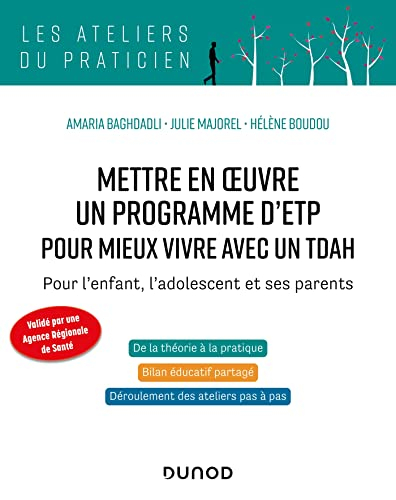 LES ATELIERS
DU PRATICIEN

AMARIA BAGHDADLI · JULIE MAJOREL · HÉLÈNE BOUDOU

METTRE EN ŒUVRE
UN PROGRAMME D'ETP
POUR MIEUX VIVRE AVEC UN TDAH

Pour l'enfant, l'adolescent et ses parents

Validé par une Agence Régionale de Santé

De la théorie à la pratique

Bilan éducatif partagé

Déroulement des ateliers pas à pas

DUNOD